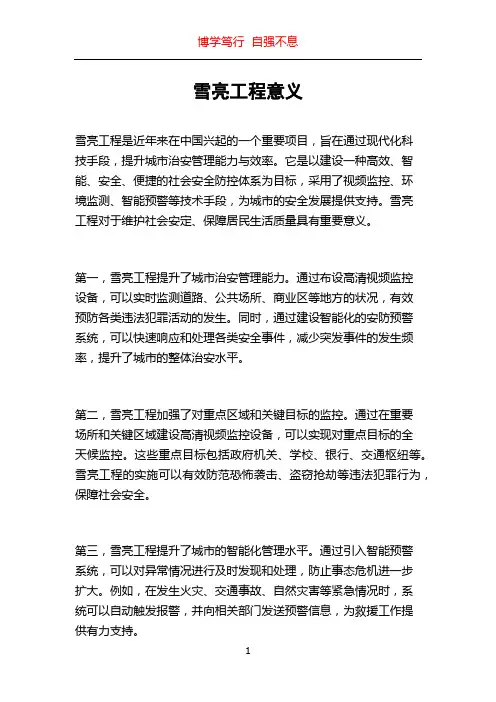 博学笃行 自强不息

雪亮工程意义

雪亮工程是近年来在中国兴起的一个重要项目，旨在通过现代化科技手段，提升城市治安管理能力与效率。它是以建设一种高效、智能、安全、便捷的社会安全防控体系为目标，采用了视频监控、环境监测、智能预警等技术手段，为城市的安全发展提供支持。雪亮工程对于维护社会安定、保障居民生活质量具有重要意义。

第一，雪亮工程提升了城市治安管理能力。通过布设高清视频监控设备，可以实时监测道路、公共场所、商业区等地方的状况，有效预防各类违法犯罪活动的发生。同时，通过建设智能化的安防预警系统，可以快速响应和处理各类安全事件，减少突发事件的发生频率，提升了城市的整体治安水平。

第二，雪亮工程加强了对重点区域和关键目标的监控。通过在重要场所和关键区域建设高清视频监控设备，可以实现对重点目标的全天候监控。这些重点目标包括政府机关、学校、银行、交通枢纽等。雪亮工程的实施可以有效防范恐怖袭击、盗窃抢劫等违法犯罪行为，保障社会安全。

第三，雪亮工程提升了城市的智能化管理水平。通过引入智能预警系统，可以对异常情况进行及时发现和处理，防止事态危机进一步扩大。例如，在发生火灾、交通事故、自然灾害等紧急情况时，系统可以自动触发报警，并向相关部门发送预警信息，为救援工作提供有力支持。

1